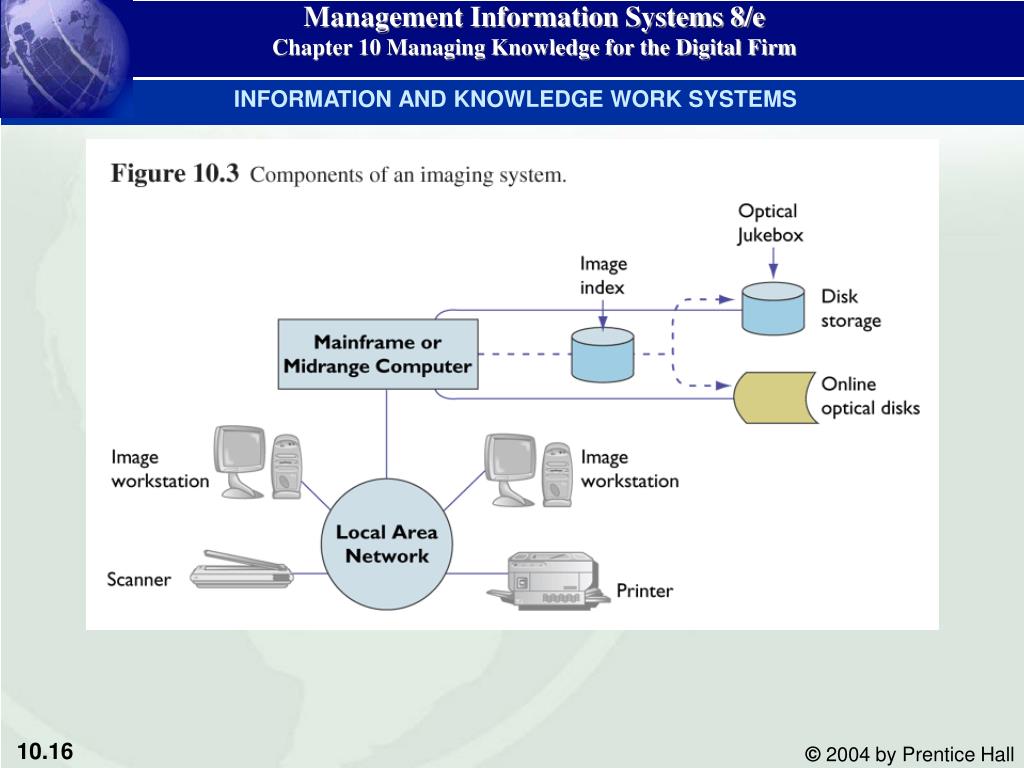 Management Information Systems 8/e
Chapter 10 Managing Knowledge for the Digital Firm

INFORMATION AND KNOWLEDGE WORK SYSTEMS

Figure 10.3 Components of an imaging system.

Optical Jukebox

Image index

Disk storage

Mainframe or Midrange Computer

Online optical disks

Image workstation

Image workstation

Local Area Network

Scanner

Printer

10.16

© 2004 by Prentice Hall